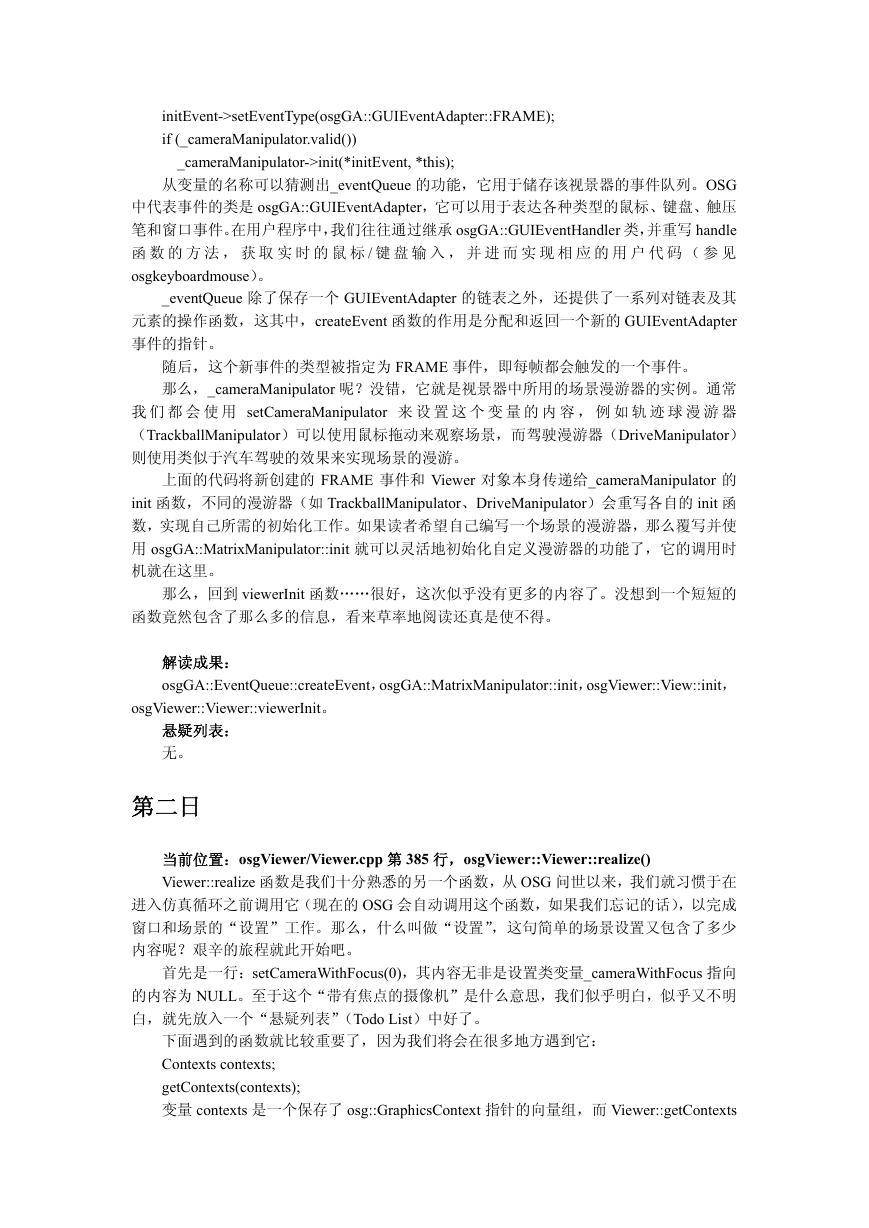 initEvent->setEventType(osgGA::GUIEventAdapter::FRAME);
if (_cameraManipulator.valid())
_cameraManipulator->init(*initEvent, *this);

从变量的名称可以猜测出_eventQueue 的功能，它用于储存该视景器的事件队列。OSG 中代表事件的类是 osgGA::GUIEventAdapter，它可以用于表达各种类型的鼠标、键盘、触压笔和窗口事件。在用户程序中，我们往往通过继承 osgGA::GUIEventHandler 类，并重写 handle 函数的方法，获取实时的鼠标/键盘输入，并进而实现相应的用户代码（参见 osgkeyboardmouse）。

_eventQueue 除了保存一个 GUIEventAdapter 的链表之外，还提供了一系列对链表及其元素的操作函数，这其中，createEvent 函数的作用是分配和返回一个新的 GUIEventAdapter 事件的指针。

随后，这个新事件的类型被指定为 FRAME 事件，即每帧都会触发的一个事件。

那么，_cameraManipulator 呢？没错，它就是视景器中所用的场景漫游器的实例。通常我们都会使用 setCameraManipulator 来设置这个变量的内容，例如轨迹球漫游器（TrackballManipulator）可以使用鼠标拖动来观察场景，而驾驶漫游器（DriveManipulator）则使用类似于汽车驾驶的效果来实现场景的漫游。

上面的代码将新创建的 FRAME 事件和 Viewer 对象本身传递给_cameraManipulator 的 init 函数，不同的漫游器（如 TrackballManipulator、DriveManipulator）会重写各自的 init 函数，实现自己所需的初始化工作。如果读者希望自己编写一个场景的漫游器，那么覆写并使用 osgGA::MatrixManipulator::init 就可以灵活地初始化自定义漫游器的功能了，它的调用时机就在这里。

那么，回到 viewerInit 函数……很好，这次似乎没有更多的内容了。没想到一个短短的函数竟然包含了那么多的信息，看来草率地阅读还真是使不得。

解读成果：
osgGA::EventQueue::createEvent，osgGA::MatrixManipulator::init，osgViewer::View::init，osgViewer::Viewer::viewerInit。
悬疑列表：
无。

第二日

当前位置：osgViewer/Viewer.cpp 第 385 行，osgViewer::Viewer::realize()
Viewer::realize 函数是我们十分熟悉的另一个函数，从 OSG 问世以来，我们就习惯于在进入仿真循环之前调用它（现在的 OSG 会自动调用这个函数，如果我们忘记的话），以完成窗口和场景的“设置”工作。那么，什么叫做“设置”，这句简单的场景设置又包含了多少内容呢？艰辛的旅程就此开始吧。

首先是一行：setCameraWithFocus(0)，其内容无非是设置类变量_cameraWithFocus 指向的内容为 NULL。至于这个“带有焦点的摄像机”是什么意思，我们似乎明白，似乎又不明白，就先放入一个“悬疑列表”（Todo List）中好了。

下面遇到的函数就比较重要了，因为我们将会在很多地方遇到它：
Contexts contexts;
getContexts(contexts);
变量 contexts 是一个保存了 osg::GraphicsContext 指针的向量组，而 Viewer::getContexts